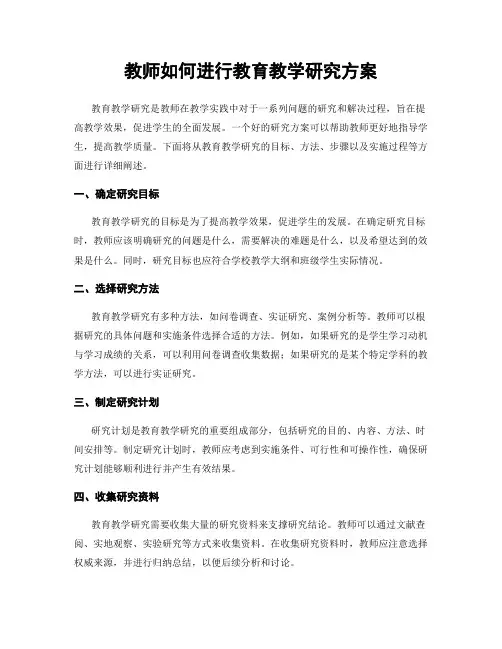 教师如何进行教育教学研究方案

教育教学研究是教师在教学实践中对于一系列问题的研究和解决过程，旨在提高教学效果，促进学生的全面发展。一个好的研究方案可以帮助教师更好地指导学生，提高教学质量。下面将从教育教学研究的目标、方法、步骤以及实施过程等方面进行详细阐述。

一、确定研究目标

教育教学研究的目标是为了提高教学效果，促进学生的发展。在确定研究目标时，教师应该明确研究的问题是什么，需要解决的难题是什么，以及希望达到的效果是什么。同时，研究目标也应符合学校教学大纲和班级学生实际情况。

二、选择研究方法

教育教学研究有多种方法，如问卷调查、实证研究、案例分析等。教师可以根据研究的具体问题和实施条件选择合适的方法。例如，如果研究的是学生学习动机与学习成绩的关系，可以利用问卷调查收集数据；如果研究的是某个特定学科的教学方法，可以进行实证研究。

三、制定研究计划

研究计划是教育教学研究的重要组成部分，包括研究的目的、内容、方法、时间安排等。制定研究计划时，教师应考虑到实施条件、可行性和可操作性，确保研究计划能够顺利进行并产生有效结果。

四、收集研究资料

教育教学研究需要收集大量的研究资料来支撑研究结论。教师可以通过文献查阅、实地观察、实验研究等方式来收集资料。在收集研究资料时，教师应注意选择权威来源，并进行归纳总结，以便后续分析和讨论。